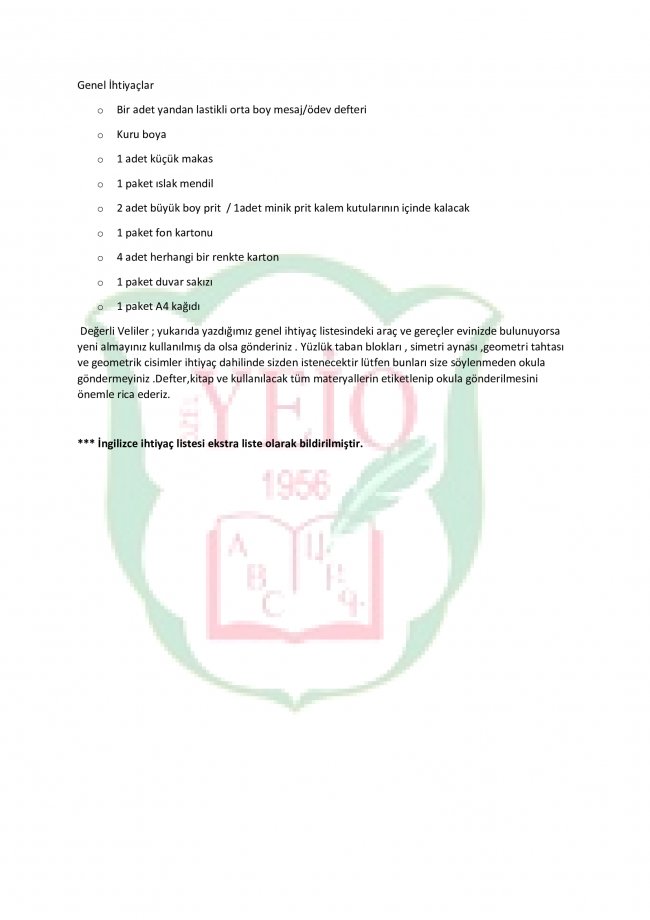 Genel İhtiyaçlar

o Bir adet yandan lastikli orta boy mesaj/ödev defteri

o Kuru boya

o 1 adet küçük makas

o 1 paket ıslak mendil

o 2 adet büyük boy prit / 1adet minik prit kalem kutularının içinde kalacak

o 1 paket fon kartonu

o 4 adet herhangi bir renkte karton

o 1 paket duvar sakızı

o 1 paket A4 kağıdı

Değerli Veliler ; yukarıda yazdığımız genel ihtiyaç listesindeki araç ve gereçler evinizde bulunuyorsa yeni almayınız kullanılmış da olsa gönderiniz . Yüzlük taban blokları , simetri aynası ,geometri tahtası ve geometrik cisimler ihtiyaç dahilinde sizden istenecektir lütfen bunları size söylenmeden okula göndermeyiniz .Defter,kitap ve kullanılacak tüm materyallerin etiketlenip okula gönderilmesini önemle rica ederiz.

*** İngilizce ihtiyaç listesi ekstra liste olarak bildirilmiştir.

YEİO
1956
A B C